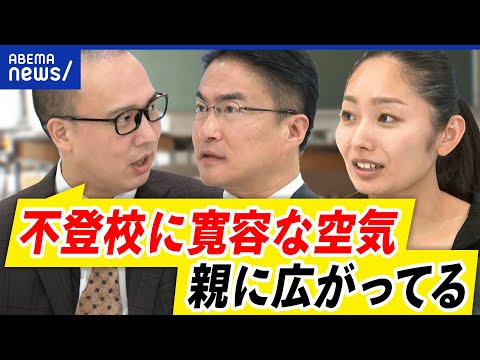 ABEMA
news/

不登校に寛容な空気
親に広がってる